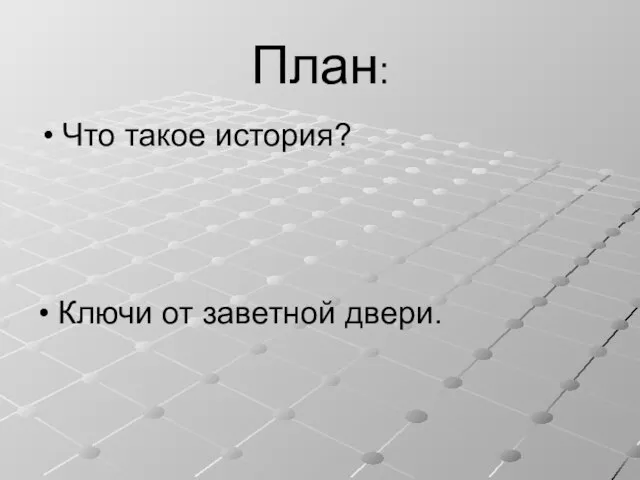 План:

• Что такое история?

• Ключи от заветной двери.